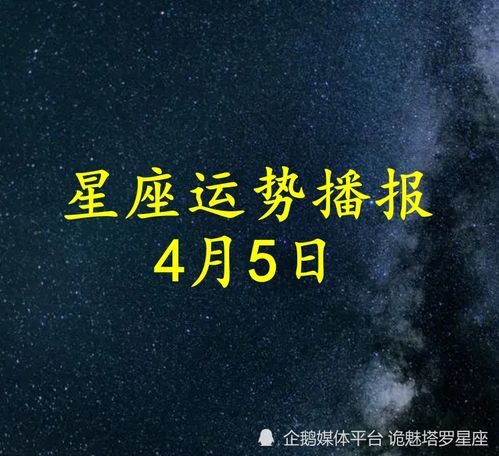 星座运势播报
4月5日

企鹅媒体平台 诡魅塔罗星座